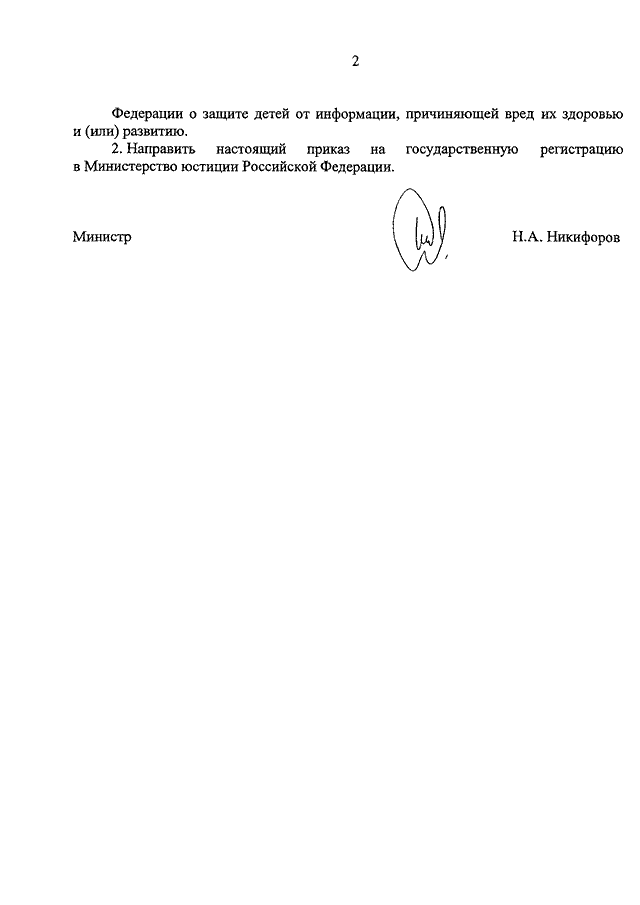 2

Федерации о защите детей от информации, причиняющей вред их здоровью и (или) развитию.

2. Направить настоящий приказ на государственную регистрацию в Министерство юстиции Российской Федерации.

Министр Н.А. Никифоров